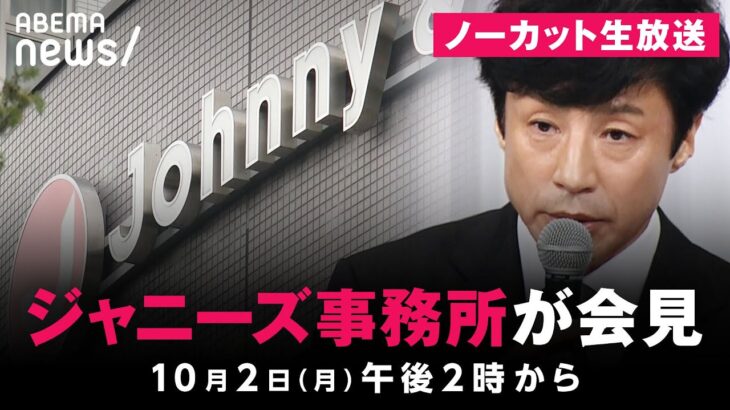 ABEMA news/

ノーカット生放送

Johnny &

ジャニーズ事務所が会見

10月2日(月)午後2時から